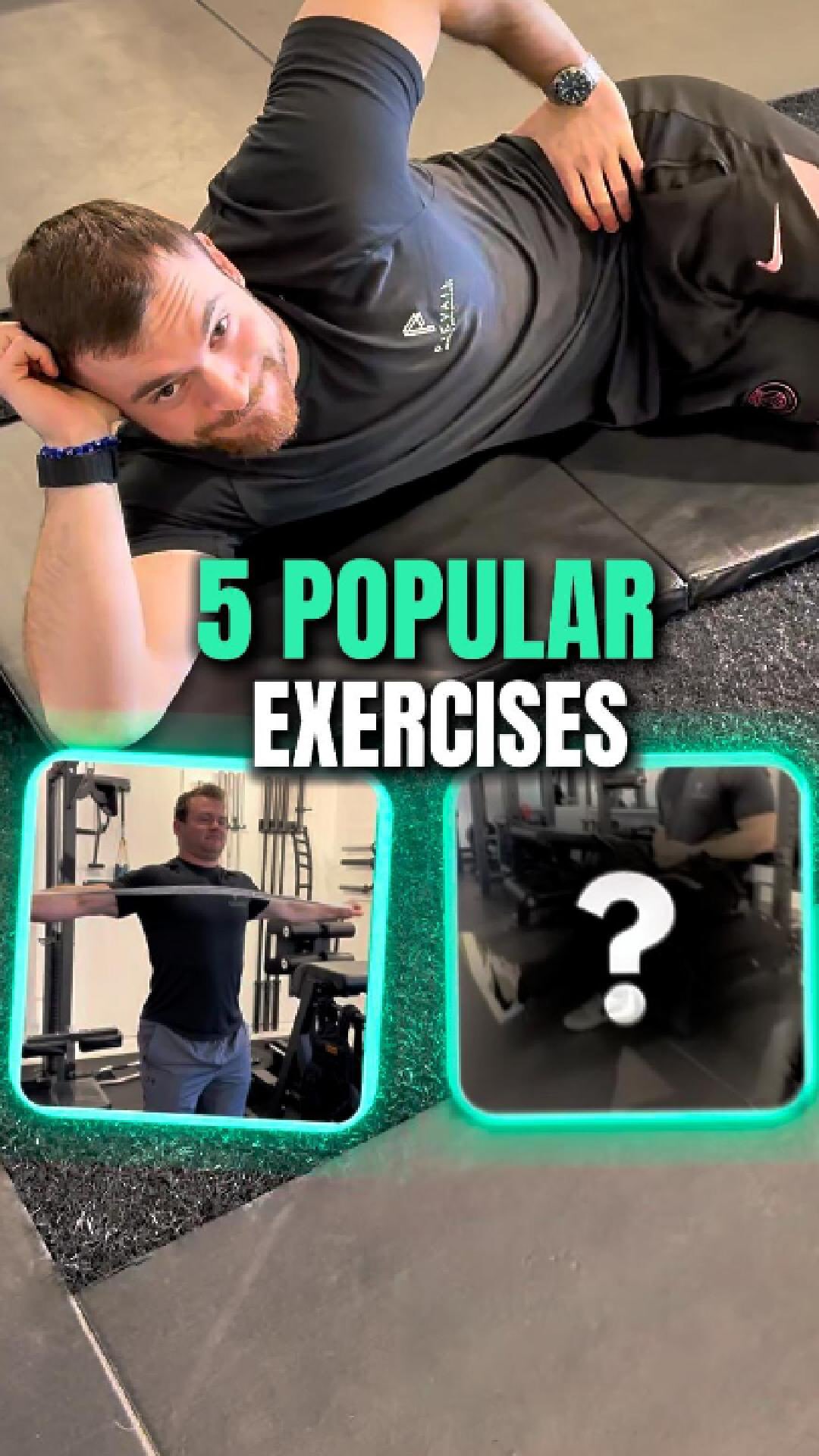 5 POPULAR
EXERCISES

?